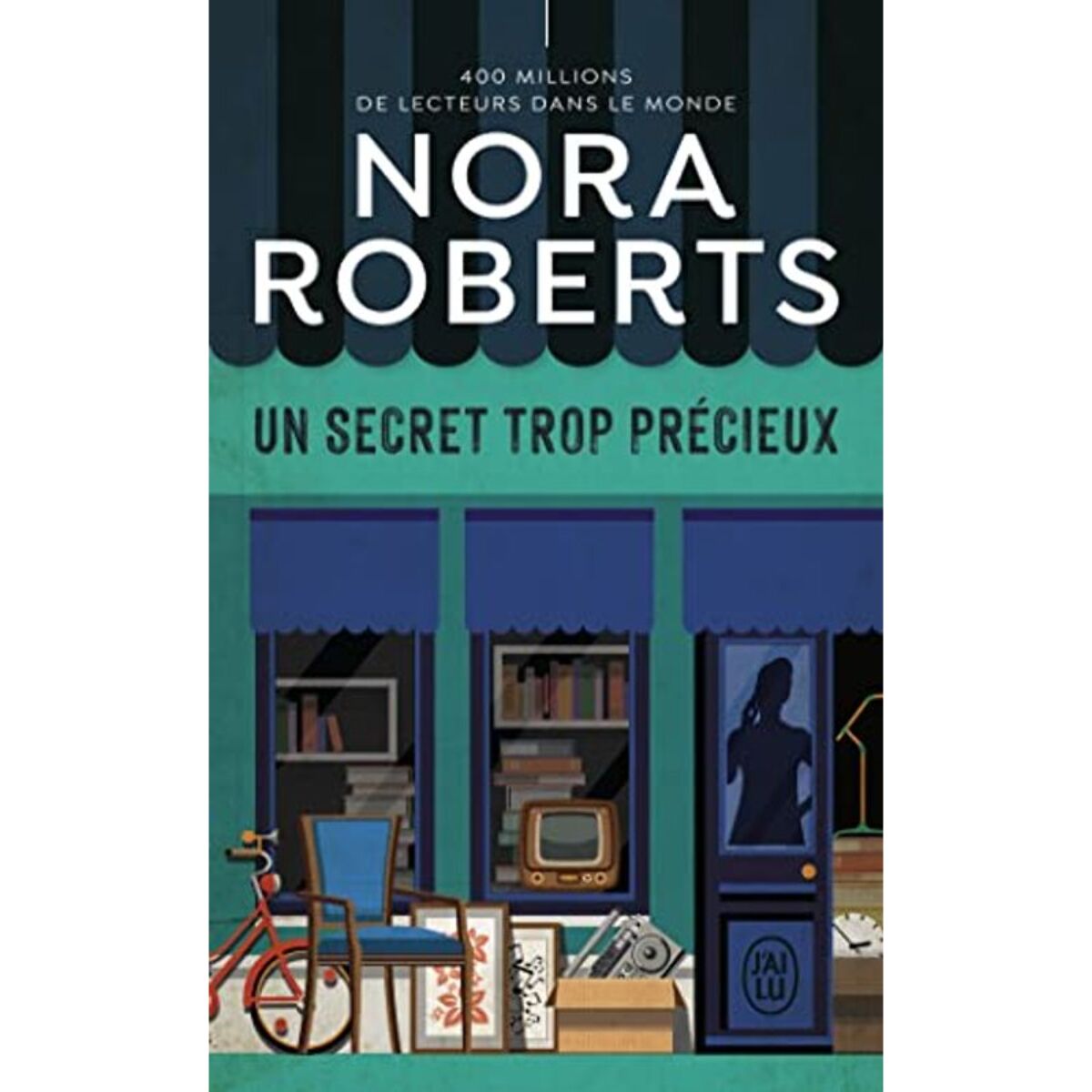 400 MILLIONS
DE LECTEURS DANS LE MONDE

NORA ROBERTS

UN SECRET TROP PRÉCIEUX

J'AI LU